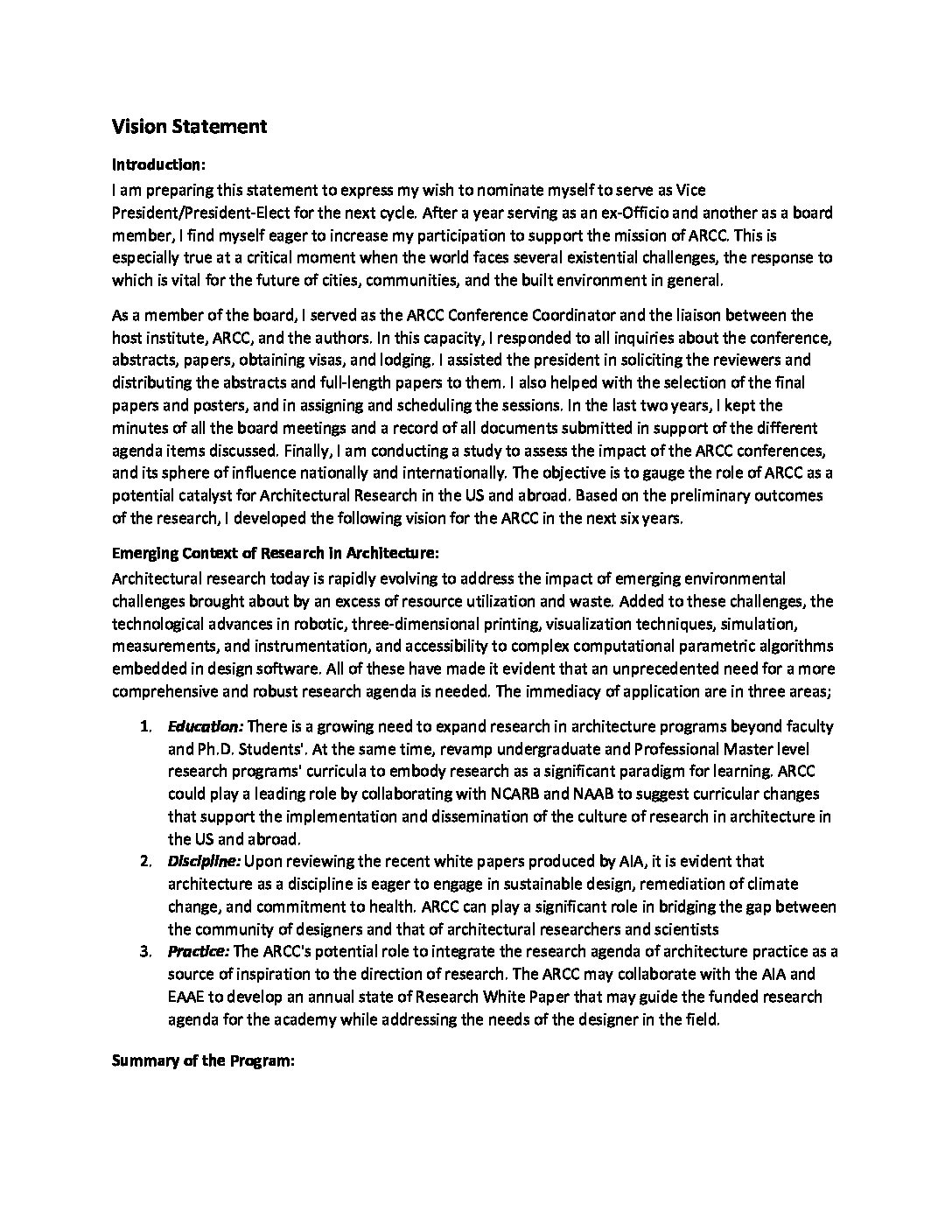 Vision Statement

Introduction:
I am preparing this statement to express my wish to nominate myself to serve as Vice President/President-Elect for the next cycle. After a year serving as an ex-Officio and another as a board member, I find myself eager to increase my participation to support the mission of ARCC. This is especially true at a critical moment when the world faces several existential challenges, the response to which is vital for the future of cities, communities, and the built environment in general.

As a member of the board, I served as the ARCC Conference Coordinator and the liaison between the host institute, ARCC, and the authors. In this capacity, I responded to all inquiries about the conference, abstracts, papers, obtaining visas, and lodging. I assisted the president in soliciting the reviewers and distributing the abstracts and full-length papers to them. I also helped with the selection of the final papers and posters, and in assigning and scheduling the sessions. In the last two years, I kept the minutes of all the board meetings and a record of all documents submitted in support of the different agenda items discussed. Finally, I am conducting a study to assess the impact of the ARCC conferences, and its sphere of influence nationally and internationally. The objective is to gauge the role of ARCC as a potential catalyst for Architectural Research in the US and abroad. Based on the preliminary outcomes of the research, I developed the following vision for the ARCC in the next six years.

Emerging Context of Research in Architecture:
Architectural research today is rapidly evolving to address the impact of emerging environmental challenges brought about by an excess of resource utilization and waste. Added to these challenges, the technological advances in robotic, three-dimensional printing, visualization techniques, simulation, measurements, and instrumentation, and accessibility to complex computational parametric algorithms embedded in design software. All of these have made it evident that an unprecedented need for a more comprehensive and robust research agenda is needed. The immediacy of application are in three areas;

1. Education: There is a growing need to expand research in architecture programs beyond faculty and Ph.D. Students'. At the same time, revamp undergraduate and Professional Master level research programs' curricula to embody research as a significant paradigm for learning. ARCC could play a leading role by collaborating with NCARB and NAAB to suggest curricular changes that support the implementation and dissemination of the culture of research in architecture in the US and abroad.
2. Discipline: Upon reviewing the recent white papers produced by AIA, it is evident that architecture as a discipline is eager to engage in sustainable design, remediation of climate change, and commitment to health. ARCC can play a significant role in bridging the gap between the community of designers and that of architectural researchers and scientists
3. Practice: The ARCC's potential role to integrate the research agenda of architecture practice as a source of inspiration to the direction of research. The ARCC may collaborate with the AIA and EAAE to develop an annual state of Research White Paper that may guide the funded research agenda for the academy while addressing the needs of the designer in the field.

Summary of the Program: